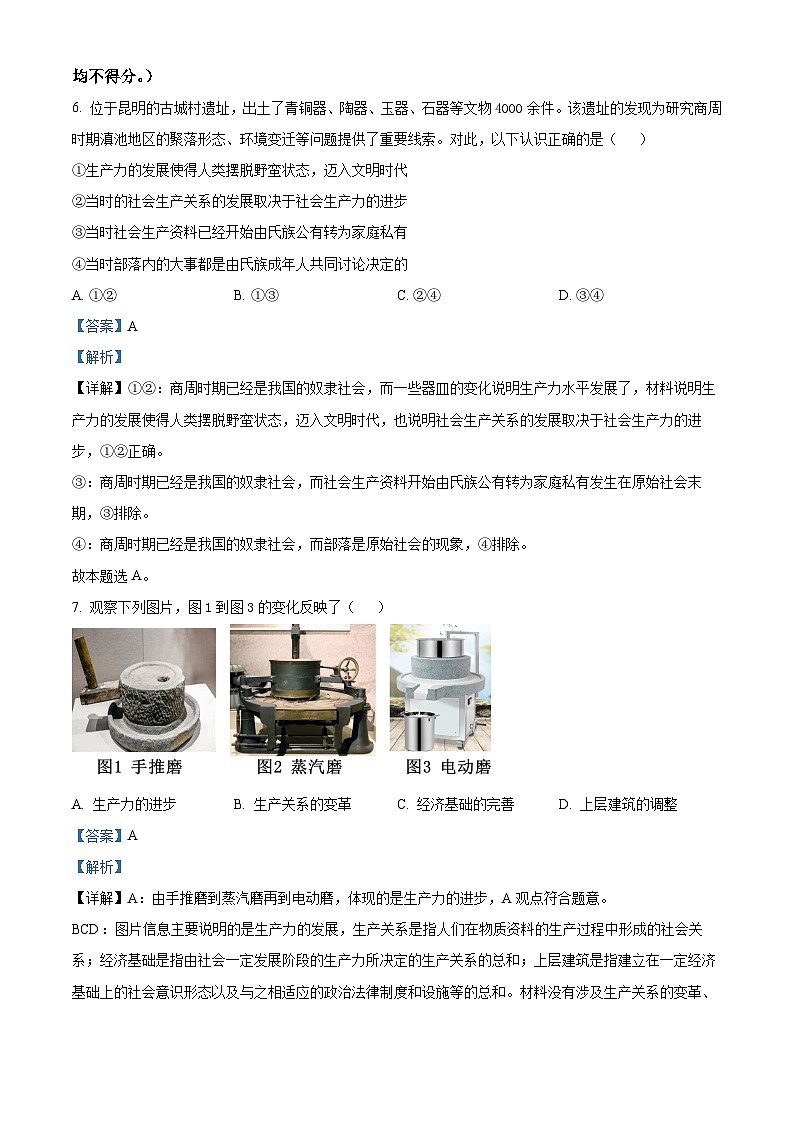 均不得分。）

6. 位于昆明的古城村遗址，出土了青铜器、陶器、玉器、石器等文物4000余件。该遗址的发现为研究商周时期滇池地区的聚落形态、环境变迁等问题提供了重要线索。对此，以下认识正确的是（　　）

①生产力的发展使得人类摆脱野蛮状态，迈入文明时代

②当时的社会生产关系的发展取决于社会生产力的进步

③当时社会生产资料已经开始由氏族公有转为家庭私有

④当时部落内的大事都是由氏族成年人共同讨论决定的

A. ①②　　B. ①③　　C. ②④　　D. ③④

【答案】A

【解析】

【详解】①②：商周时期已经是我国的奴隶社会，而一些器皿的变化说明生产力水平发展了，材料说明生产力的发展使得人类摆脱野蛮状态，迈入文明时代，也说明社会生产关系的发展取决于社会生产力的进步，①②正确。

③：商周时期已经是我国的奴隶社会，而社会生产资料开始由氏族公有转为家庭私有发生在原始社会末期，③排除。

④：商周时期已经是我国的奴隶社会，而部落是原始社会的现象，④排除。

故本题选A。

7. 观察下列图片，图1到图3的变化反映了（　　）

图1 手推磨　　图2 蒸汽磨　　图3 电动磨

A. 生产力的进步　　B. 生产关系的变革　　C. 经济基础的完善　　D. 上层建筑的调整

【答案】A

【解析】

【详解】A：由手推磨到蒸汽磨再到电动磨，体现的是生产力的进步，A观点符合题意。

BCD：图片信息主要说明的是生产力的发展，生产关系是指人们在物质资料的生产过程中形成的社会关系；经济基础是指由社会一定发展阶段的生产力所决定的生产关系的总和；上层建筑是指建立在一定经济基础上的社会意识形态以及与之相适应的政治法律制度和设施等的总和。材料没有涉及生产关系的变革、